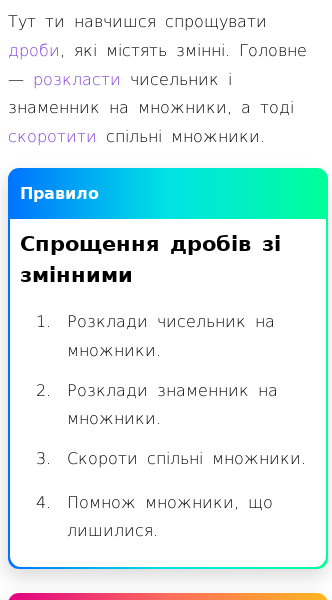 Тут ти навчишся спрощувати дроби, які містять змінні. Головне — розкласти чисельник і знаменник на множники, а тоді скоротити спільні множники.

Правило

Спрощення дробів зі змінними

1. Розклади чисельник на множники.
2. Розклади знаменник на множники.
3. Скороти спільні множники.
4. Помнож множники, що лишилися.